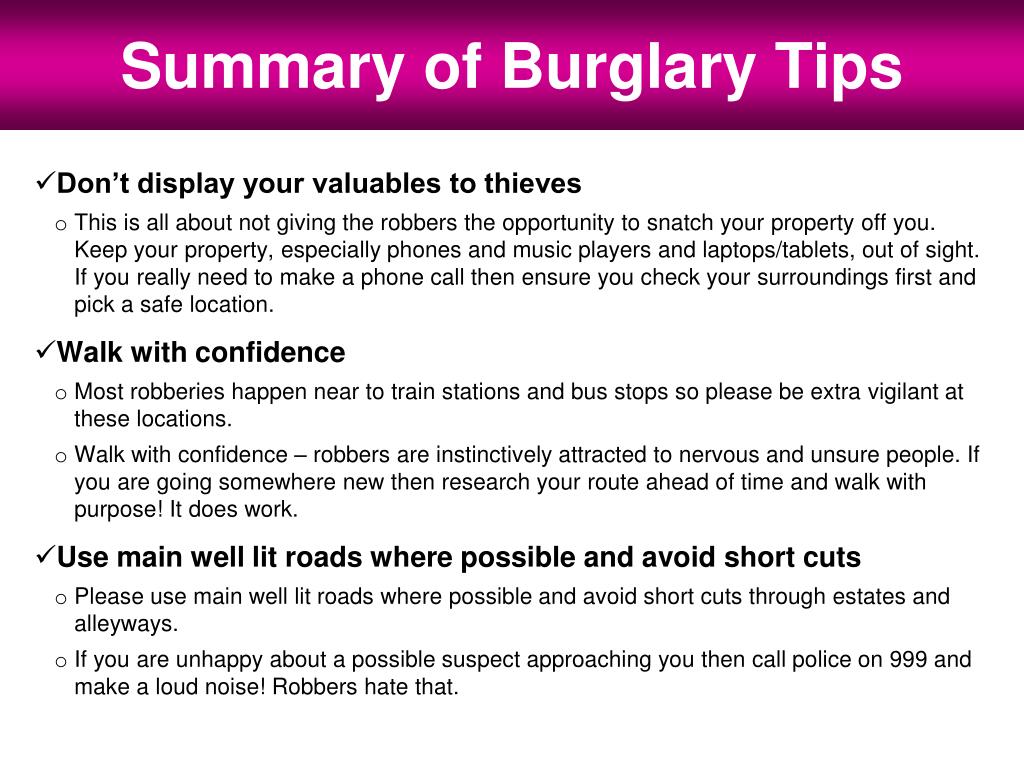 Summary of Burglary Tips

✓Don’t display your valuables to thieves

o This is all about not giving the robbers the opportunity to snatch your property off you. Keep your property, especially phones and music players and laptops/tablets, out of sight. If you really need to make a phone call then ensure you check your surroundings first and pick a safe location.

✓Walk with confidence

o Most robberies happen near to train stations and bus stops so please be extra vigilant at these locations.

o Walk with confidence – robbers are instinctively attracted to nervous and unsure people. If you are going somewhere new then research your route ahead of time and walk with purpose! It does work.

✓Use main well lit roads where possible and avoid short cuts

o Please use main well lit roads where possible and avoid short cuts through estates and alleyways.

o If you are unhappy about a possible suspect approaching you then call police on 999 and make a loud noise! Robbers hate that.